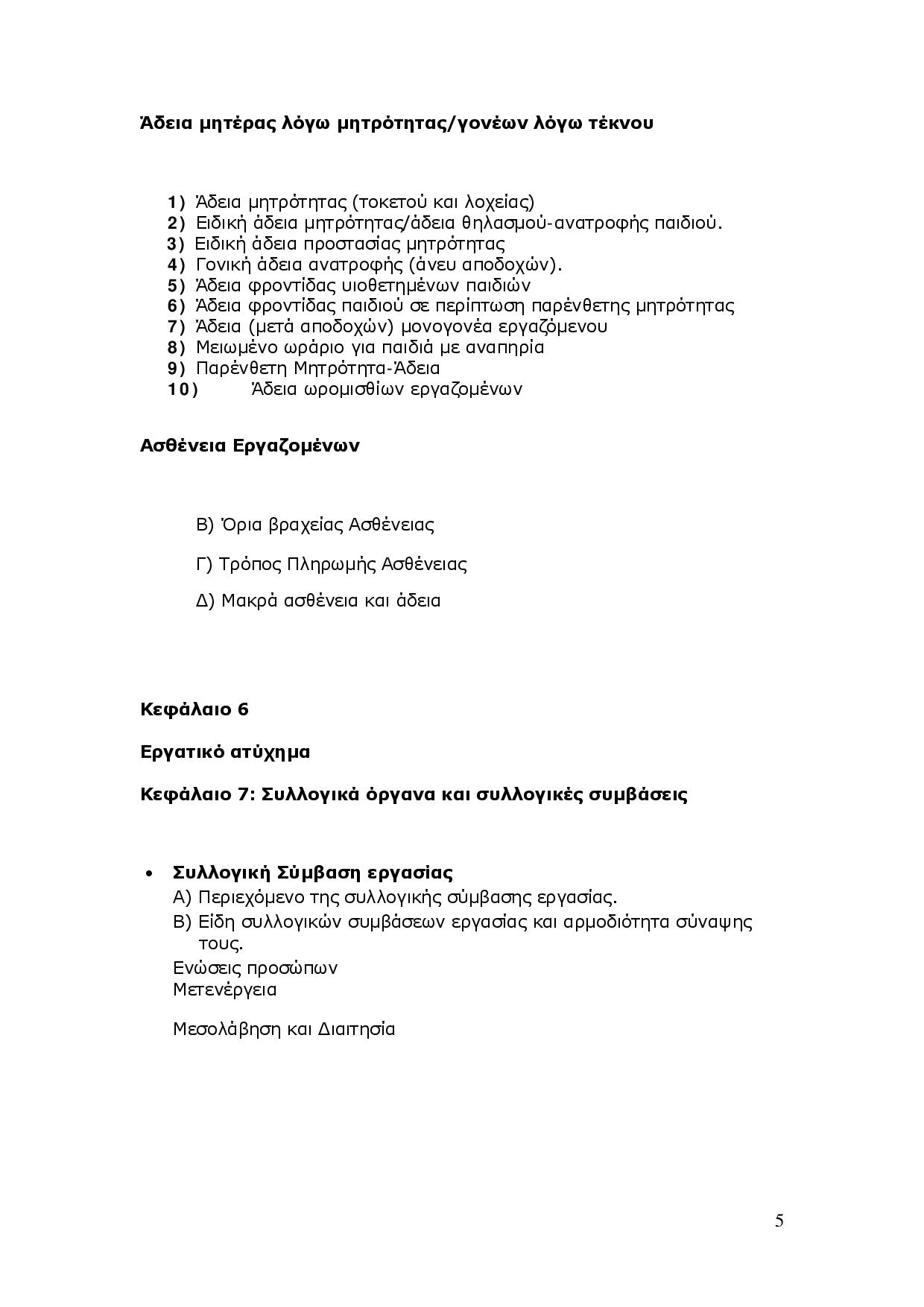 Άδεια μητέρας λόγω μητρότητας/γονέων λόγω τέκνου

1) Άδεια μητρότητας (τοκετού και λοχείας)
2) Ειδική άδεια μητρότητας/άδεια θηλασμού-ανατροφής παιδιού.
3) Ειδική άδεια προστασίας μητρότητας
4) Γονική άδεια ανατροφής (άνευ αποδοχών).
5) Άδεια φροντίδας υιοθετημένων παιδιών
6) Άδεια φροντίδας παιδιού σε περίπτωση παρένθετης μητρότητας
7) Άδεια (μετά αποδοχών) μονογονέα εργαζόμενου
8) Μειωμένο ωράριο για παιδιά με αναπηρία
9) Παρένθετη Μητρότητα-Άδεια
10) Άδεια ωρομισθίων εργαζομένων

Ασθένεια Εργαζομένων

Β) Όρια βραχείας Ασθένειας

Γ) Τρόπος Πληρωμής Ασθένειας

Δ) Μακρά ασθένεια και άδεια

Κεφάλαιο 6

Εργατικό ατύχημα

Κεφάλαιο 7: Συλλογικά όργανα και συλλογικές συμβάσεις

• Συλλογική Σύμβαση εργασίας
Α) Περιεχόμενο της συλλογικής σύμβασης εργασίας.
Β) Είδη συλλογικών συμβάσεων εργασίας και αρμοδιότητα σύναψης τους.
Ενώσεις προσώπων
Μετενέργεια

Μεσολάβηση και Διαιτησία

5